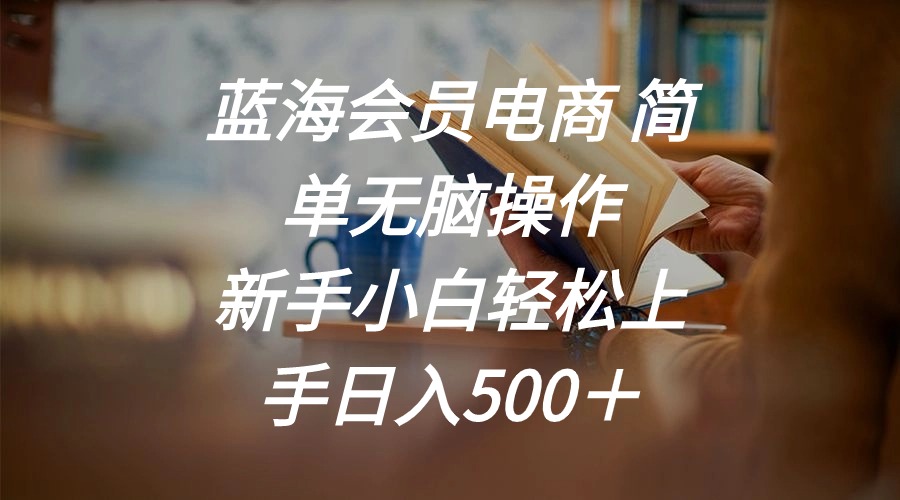 蓝海会员电商 简单无脑操作 新手小白轻松上手日入500＋